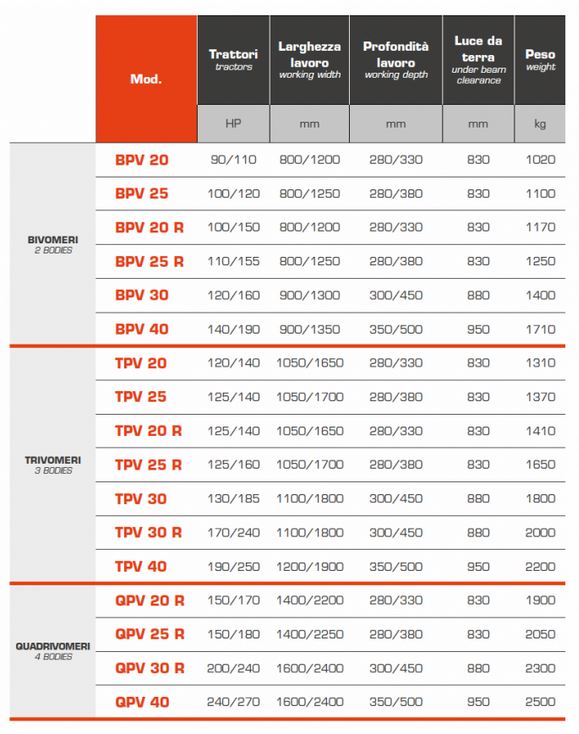 | | Mod. | Trattori tractors | Larghezza lavoro working width | Profondità lavoro working depth | Luce da terra under beam clearance | Peso weight |
|---|---|---|---|---|---|---|
| | | HP | mm | mm | mm | kg |
| BIVOMERI 2 BODIES | BPV 20 | 90/110 | 800/1200 | 280/330 | 830 | 1020 |
| | BPV 25 | 100/120 | 800/1250 | 280/380 | 830 | 1100 |
| | BPV 20 R | 100/150 | 800/1200 | 280/330 | 830 | 1170 |
| | BPV 25 R | 110/155 | 800/1250 | 280/380 | 830 | 1250 |
| | BPV 30 | 120/160 | 900/1300 | 300/450 | 880 | 1400 |
| | BPV 40 | 140/190 | 900/1350 | 350/500 | 950 | 1710 |
| TRIVOMERI 3 BODIES | TPV 20 | 120/140 | 1050/1650 | 280/330 | 830 | 1310 |
| | TPV 25 | 125/140 | 1050/1700 | 280/380 | 830 | 1370 |
| | TPV 20 R | 125/140 | 1050/1650 | 280/330 | 830 | 1410 |
| | TPV 25 R | 125/160 | 1050/1700 | 280/380 | 830 | 1650 |
| | TPV 30 | 130/185 | 1100/1800 | 300/450 | 880 | 1800 |
| | TPV 30 R | 170/240 | 1100/1800 | 300/450 | 880 | 2000 |
| | TPV 40 | 190/250 | 1200/1900 | 350/500 | 950 | 2200 |
| QUADRIVOMERI 4 BODIES | QPV 20 R | 150/170 | 1400/2200 | 280/330 | 830 | 1900 |
| | QPV 25 R | 150/180 | 1400/2250 | 280/380 | 830 | 2050 |
| | QPV 30 R | 200/240 | 1600/2400 | 300/450 | 880 | 2300 |
| | QPV 40 | 240/270 | 1600/2400 | 350/500 | 950 | 2500 |